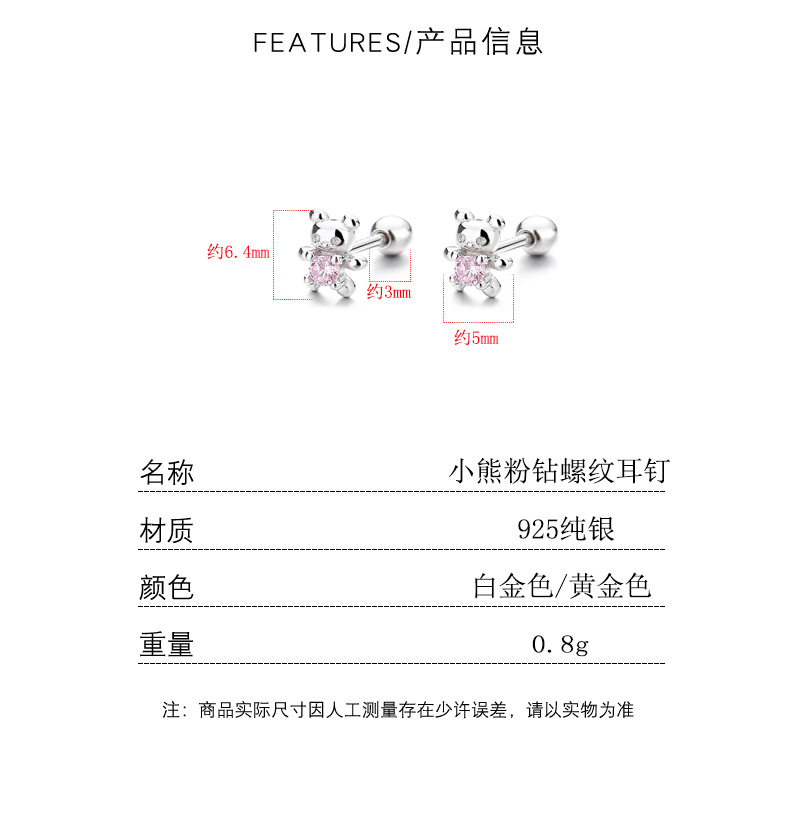 FEATURES/产品信息

约6.4mm
约3mm
约5mm

| 名称 | 小熊粉钻螺纹耳钉 |
|---|---|
| 材质 | 925纯银 |
| 颜色 | 白金色/黄金色 |
| 重量 | 0.8g |

注：商品实际尺寸因人工测量存在少许误差，请以实物为准